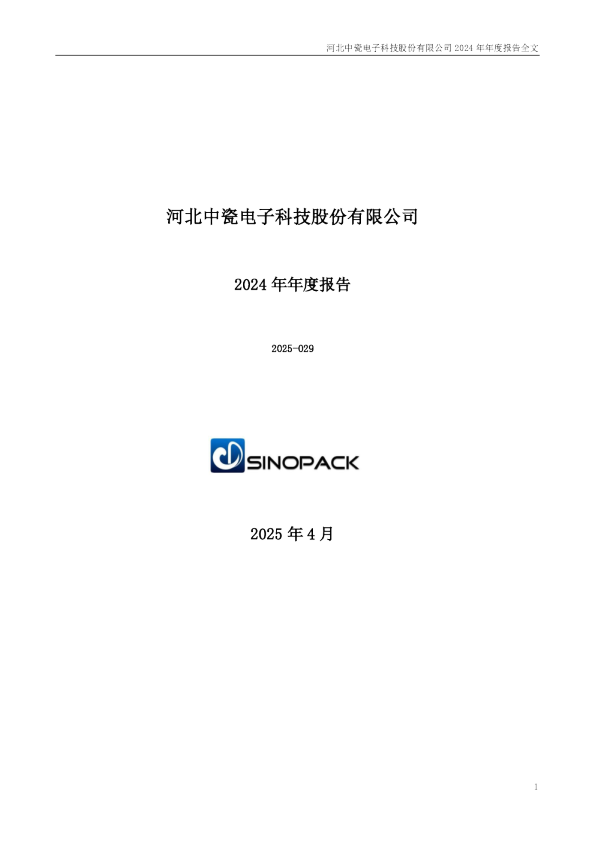 河北中瓷电子科技股份有限公司2024年年度报告全文

河北中瓷电子科技股份有限公司

2024年年度报告

2025-029

SINOPACK

2025年4月

1